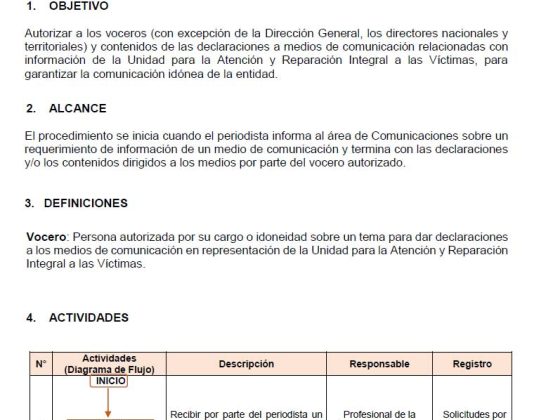 1. OBJETIVO

Autorizar a los voceros (con excepción de la Dirección General, los directores nacionales y territoriales) y contenidos de las declaraciones a medios de comunicación relacionadas con información de la Unidad para la Atención y Reparación Integral a las Víctimas, para garantizar la comunicación idónea de la entidad.

2. ALCANCE

El procedimiento se inicia cuando el periodista informa al área de Comunicaciones sobre un requerimiento de información de un medio de comunicación y termina con las declaraciones y/o los contenidos dirigidos a los medios por parte del vocero autorizado.

3. DEFINICIONES

Vocero: Persona autorizada por su cargo o idoneidad sobre un tema para dar declaraciones a los medios de comunicación en representación de la Unidad para la Atención y Reparación Integral a las Víctimas.

4. ACTIVIDADES

| N° | Actividades (Diagrama de Flujo) | Descripción | Responsable | Registro |
|---|---|---|---|---|
| | INICIO | Recibir por parte del periodista un | Profesional de la | Solicitudes por |